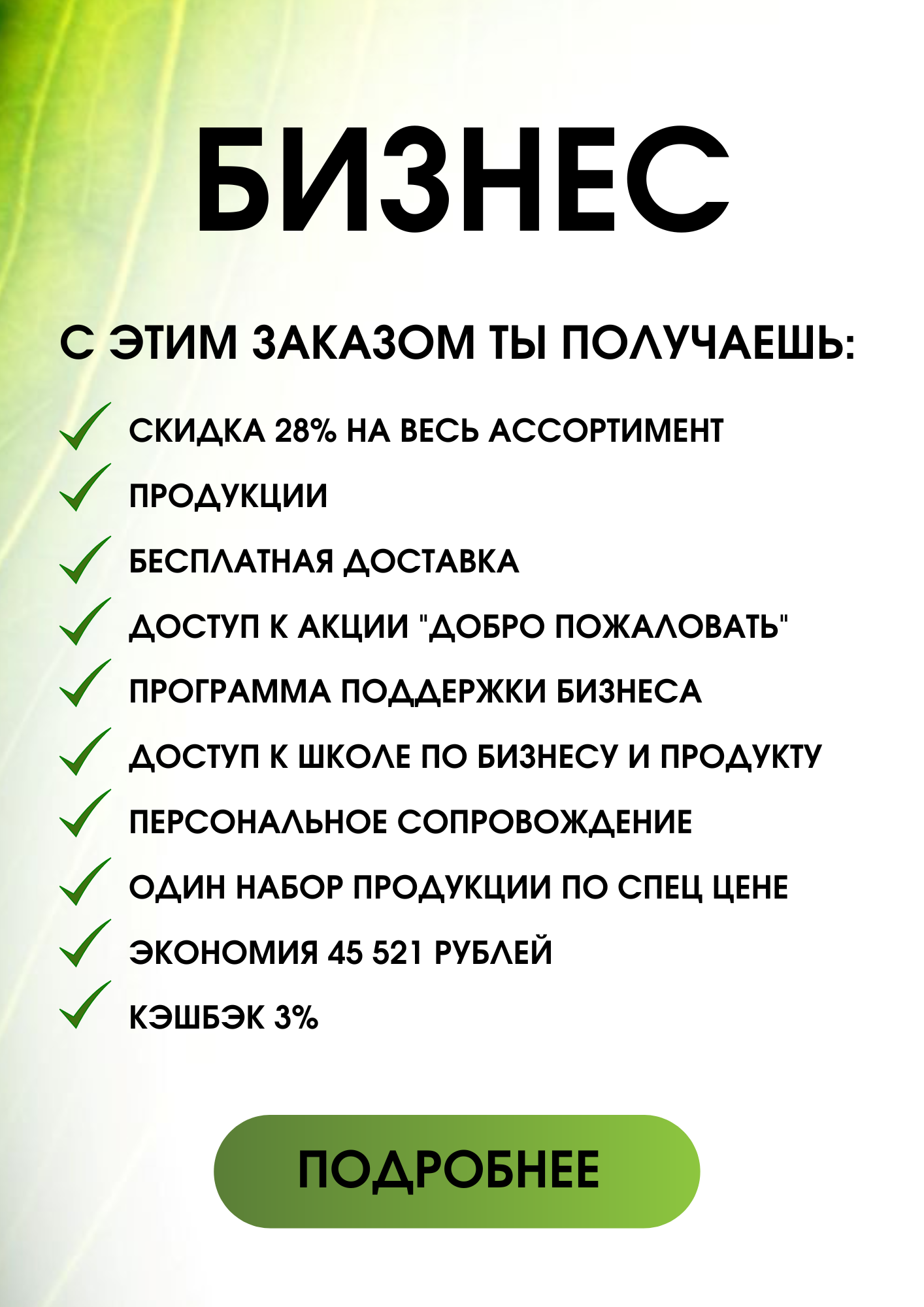 БИЗНЕС

С ЭТИМ ЗАКАЗОМ ТЫ ПОЛУЧАЕШЬ:

СКИДКА 28% НА ВЕСЬ АССОРТИМЕНТ

ПРОДУКЦИИ

БЕСПЛАТНАЯ ДОСТАВКА

ДОСТУП К АКЦИИ "ДОБРО ПОЖАЛОВАТЬ"

ПРОГРАММА ПОДДЕРЖКИ БИЗНЕСА

ДОСТУП К ШКОЛЕ ПО БИЗНЕСУ И ПРОДУКТУ

ПЕРСОНАЛЬНОЕ СОПРОВОЖДЕНИЕ

ОДИН НАБОР ПРОДУКЦИИ ПО СПЕЦ ЦЕНЕ

ЭКОНОМИЯ 45 521 РУБЛЕЙ

КЭШБЭК 3%

ПОДРОБНЕЕ